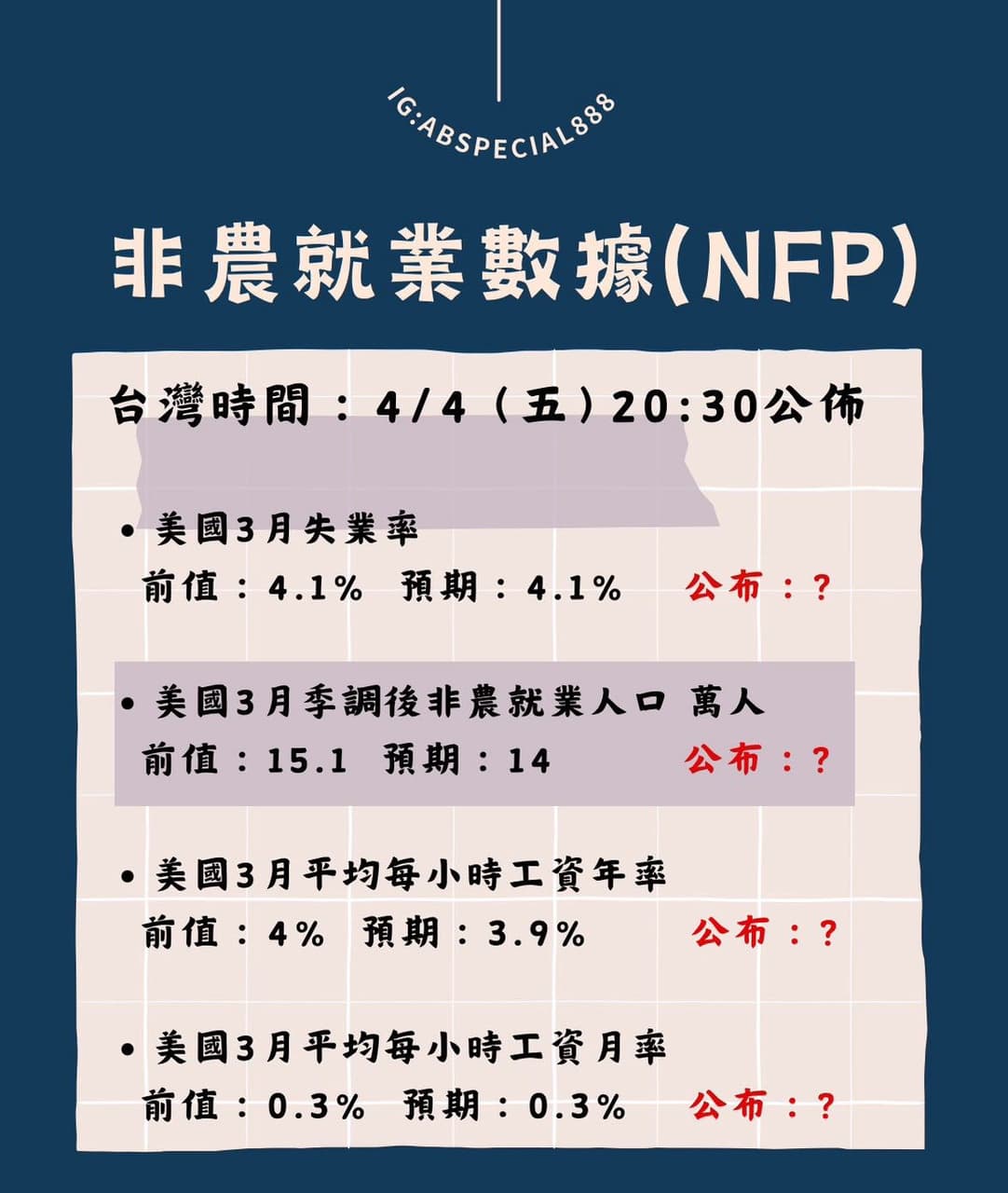 IG:ABSPECIAL888

非農就業數據(NFP)

台灣時間：4/4（五）20:30公佈

• 美國3月失業率
前值：4.1% 預期：4.1% 公布：?

• 美國3月季調後非農就業人口 萬人
前值：15.1 預期：14 公布：?

• 美國3月平均每小時工資年率
前值：4% 預期：3.9% 公布：?

• 美國3月平均每小時工資月率
前值：0.3% 預期：0.3% 公布：?